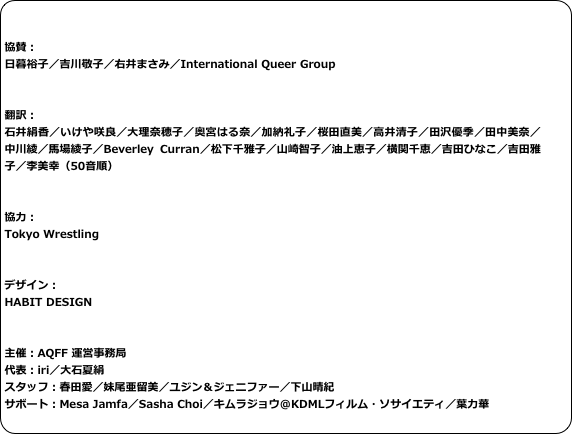 協賛：
日暮裕子／吉川敬子／右井まさみ／International Queer Group

翻訳：
石井絹香／いけや咲良／大理奈穂子／奥宮はる奈／加納礼子／桜田直美／高井清子／田沢優季／田中美奈／中川綾／馬場綾子／Beverley Curran／松下千雅子／山崎智子／油上恵子／横関千恵／吉田ひなこ／吉田雅子／李美幸（50音順）

協力：
Tokyo Wrestling

デザイン：
HABIT DESIGN

主催：AQFF 運営事務局
代表：iri／大石夏絹
スタッフ：春田愛／妹尾亜留美／ユジン＆ジェニファー／下山晴紀
サポート：Mesa Jamfa／Sasha Choi／キムラジョウ@KDMLフィルム・ソサイエティ／葉力華